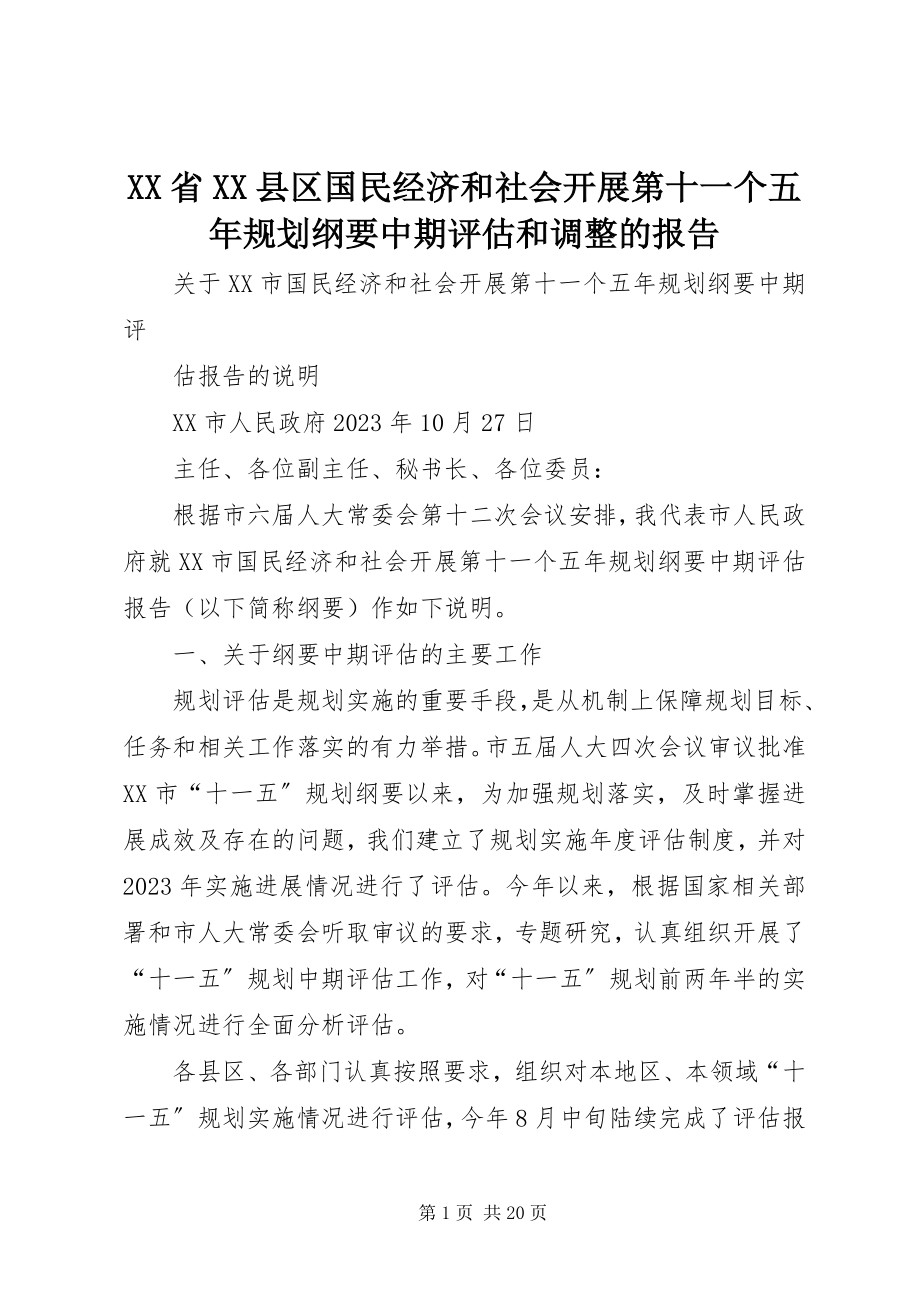 XX省XX县区国民经济和社会开展第十一个五年规划纲要中期评估和调整的报告

关于XX市国民经济和社会开展第十一个五年规划纲要中期评

估报告的说明

XX市人民政府2023年10月27日

主任、各位副主任、秘书长、各位委员：

根据市六届人大常委会第十二次会议安排，我代表市人民政府就XX市国民经济和社会开展第十一个五年规划纲要中期评估报告（以下简称纲要）作如下说明。

一、关于纲要中期评估的主要工作

规划评估是规划实施的重要手段，是从机制上保障规划目标、任务和相关工作落实的有力举措。市五届人大四次会议审议批准XX市“十一五″规划纲要以来，为加强规划落实，及时掌握进展成效及存在的问题，我们建立了规划实施年度评估制度，并对2023年实施进展情况进行了评估。今年以来，根据国家相关部署和市人大常委会听取审议的要求，专题研究，认真组织开展了“十一五″规划中期评估工作，对“十一五″规划前两年半的实施情况进行全面分析评估。

各县区、各部门认真按照要求，组织对本地区、本领域“十一五″规划实施情况进行评估，今年8月中旬陆续完成了评估报

第1页 共20页